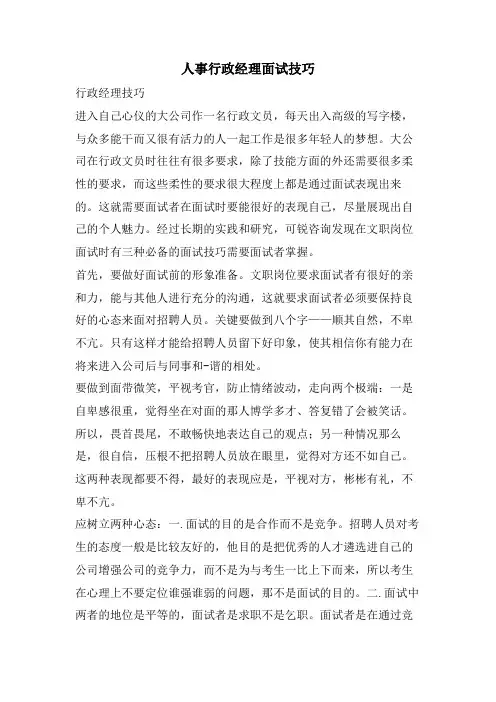 人事行政经理面试技巧

行政经理技巧

进入自己心仪的大公司作一名行政文员，每天出入高级的写字楼，与众多能干而又很有活力的人一起工作是很多年轻人的梦想。大公司在行政文员时往往有很多要求，除了技能方面的外还需要很多柔性的要求，而这些柔性的要求很大程度上都是通过面试表现出来的。这就需要面试者在面试时要能很好的表现自己，尽量展现出自己的个人魅力。经过长期的实践和研究，可锐咨询发现在文职岗位面试时有三种必备的面试技巧需要面试者掌握。

首先，要做好面试前的形象准备。文职岗位要求面试者有很好的亲和力，能与其他人进行充分的沟通，这就要求面试者必须要保持良好的心态来面对招聘人员。关键要做到八个字——顺其自然，不卑不亢。只有这样才能给招聘人员留下好印象，使其相信你有能力在将来进入公司后与同事和-谐的相处。

要做到面带微笑，平视考官，防止情绪波动，走向两个极端：一是自卑感很重，觉得坐在对面的那人博学多才、答复错了会被笑话。所以，畏首畏尾，不敢畅快地表达自己的观点；另一种情况那么是，很自信，压根不把招聘人员放在眼里，觉得对方还不如自己。这两种表现都要不得，最好的表现应是，平视对方，彬彬有礼，不卑不亢。

应树立两种心态：一.面试的目的是合作而不是竞争。招聘人员对考生的态度一般是比较友好的，他目的是把优秀的人才遴选进自己的公司增强公司的竞争力，而不是为与考生一比上下而来，所以考生在心理上不要定位谁强谁弱的问题，那不是面试的目的。二.面试中两者的地位是平等的，面试者是求职不是乞职。面试者是在通过竞